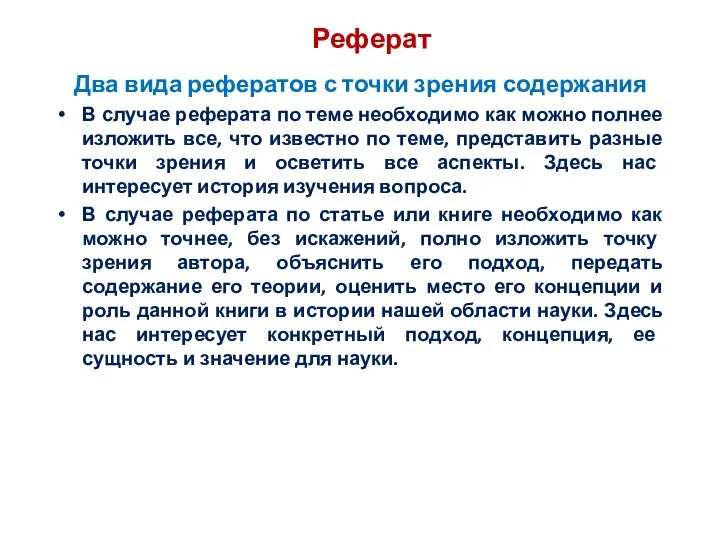 Реферат

Два вида рефератов с точки зрения содержания

• В случае реферата по теме необходимо как можно полнее изложить все, что известно по теме, представить разные точки зрения и осветить все аспекты. Здесь нас интересует история изучения вопроса.

• В случае реферата по статье или книге необходимо как можно точнее, без искажений, полно изложить точку зрения автора, объяснить его подход, передать содержание его теории, оценить место его концепции и роль данной книги в истории нашей области науки. Здесь нас интересует конкретный подход, концепция, ее сущность и значение для науки.